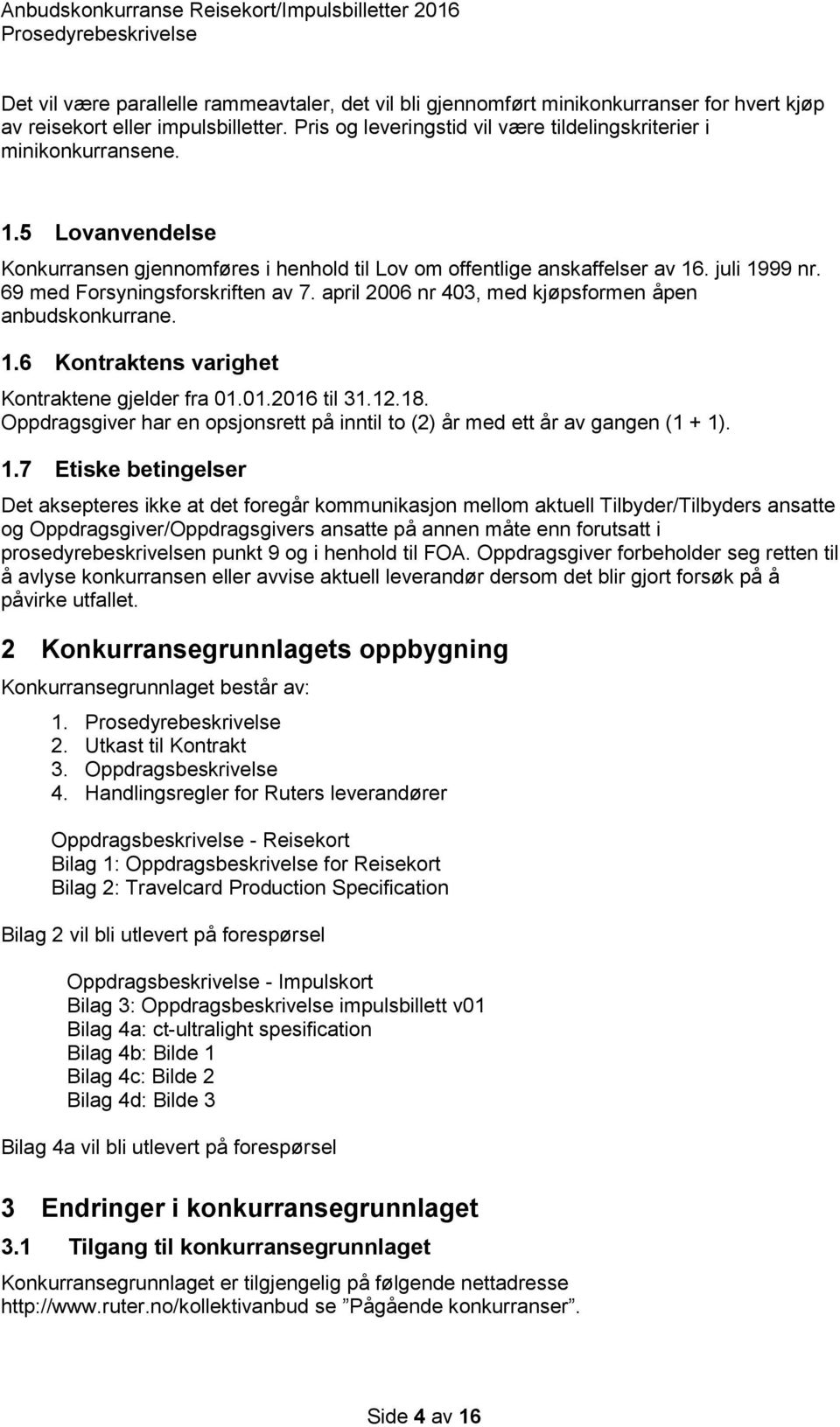 Anbudskonkurranse Reisekort/Impulsbilletter 2016
Prosedyrebeskrivelse

Det vil være parallelle rammeavtaler, det vil bli gjennomført minikonkurranser for hvert kjøp av reisekort eller impulsbilletter. Pris og leveringstid vil være tildelingskriterier i minikonkurransene.

1.5 Lovanvendelse

Konkurransen gjennomføres i henhold til Lov om offentlige anskaffelser av 16. juli 1999 nr. 69 med Forsyningsforskriften av 7. april 2006 nr 403, med kjøpsformen åpen anbudskonkurrane.

1.6 Kontraktens varighet

Kontraktene gjelder fra 01.01.2016 til 31.12.18.
Oppdragsgiver har en opsjonsrett på inntil to (2) år med ett år av gangen (1 + 1).

1.7 Etiske betingelser

Det aksepteres ikke at det foregår kommunikasjon mellom aktuell Tilbyder/Tilbyders ansatte og Oppdragsgiver/Oppdragsgivers ansatte på annen måte enn forutsatt i prosedyrebeskrivelsen punkt 9 og i henhold til FOA. Oppdragsgiver forbeholder seg retten til å avlyse konkurransen eller avvise aktuell leverandør dersom det blir gjort forsøk på å påvirke utfallet.

2 Konkurransegrunnlagets oppbygning

Konkurransegrunnlaget består av:

1. Prosedyrebeskrivelse
2. Utkast til Kontrakt
3. Oppdragsbeskrivelse
4. Handlingsregler for Ruters leverandører

Oppdragsbeskrivelse - Reisekort
Bilag 1: Oppdragsbeskrivelse for Reisekort
Bilag 2: Travelcard Production Specification

Bilag 2 vil bli utlevert på forespørsel

Oppdragsbeskrivelse - Impulskort
Bilag 3: Oppdragsbeskrivelse impulsbillett v01
Bilag 4a: ct-ultralight spesification
Bilag 4b: Bilde 1
Bilag 4c: Bilde 2
Bilag 4d: Bilde 3

Bilag 4a vil bli utlevert på forespørsel

3 Endringer i konkurransegrunnlaget

3.1 Tilgang til konkurransegrunnlaget

Konkurransegrunnlaget er tilgjengelig på følgende nettadresse http://www.ruter.no/kollektivanbud se ”Pågående konkurranser”.

Side 4 av 16